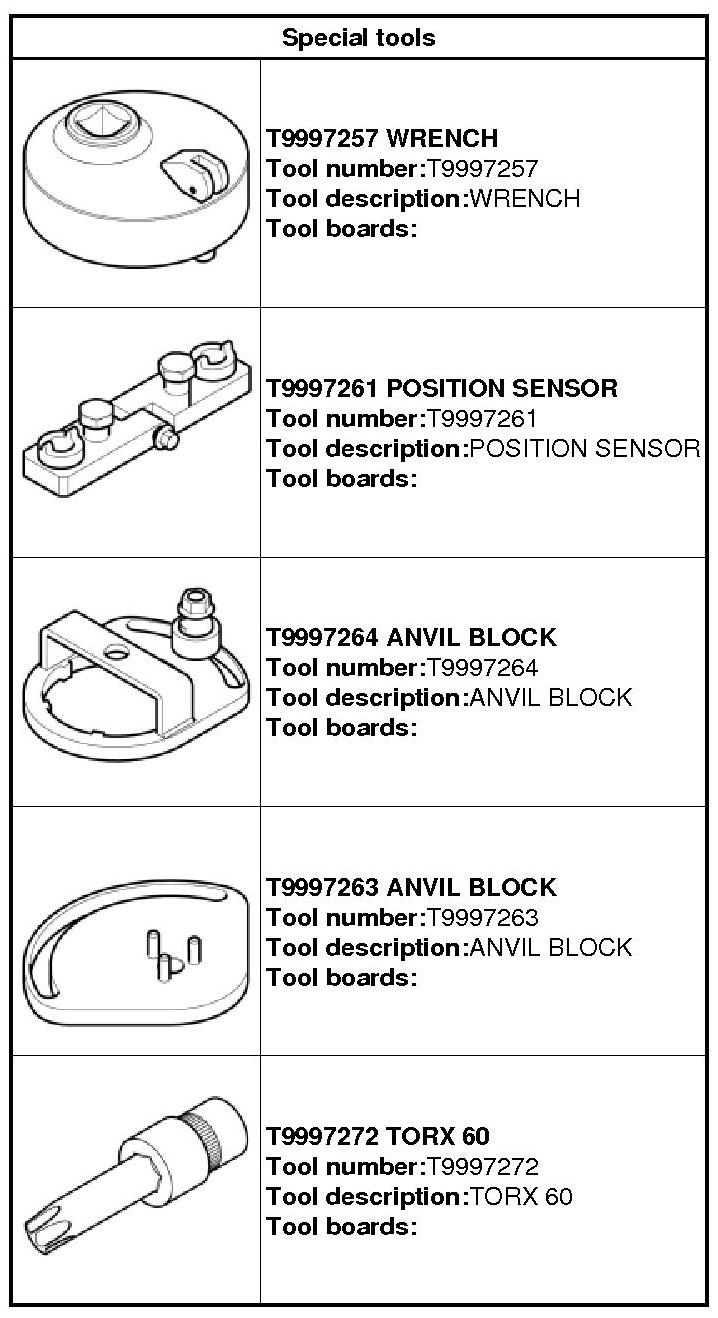 Special tools

T9997257 WRENCH
Tool number:T9997257
Tool description:WRENCH
Tool boards:

T9997261 POSITION SENSOR
Tool number:T9997261
Tool description:POSITION SENSOR
Tool boards:

T9997264 ANVIL BLOCK
Tool number:T9997264
Tool description:ANVIL BLOCK
Tool boards:

T9997263 ANVIL BLOCK
Tool number:T9997263
Tool description:ANVIL BLOCK
Tool boards:

T9997272 TORX 60
Tool number:T9997272
Tool description:TORX 60
Tool boards: